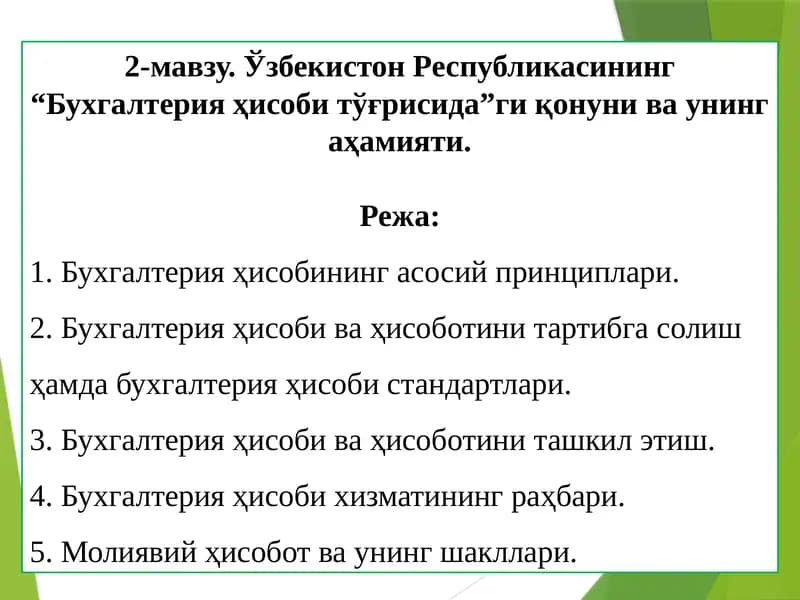 2-мавзу. Ўзбекистон Республикасининг “Бухгалтерия ҳисоби тўғрисида”ги қонуни ва унинг аҳамияти.

Режа:

1. Бухгалтерия ҳисобининг асосий принциплари.

2. Бухгалтерия ҳисоби ва ҳисоботини тартибга солиш ҳамда бухгалтерия ҳисоби стандартлари.

3. Бухгалтерия ҳисоби ва ҳисоботини ташкил этиш.

4. Бухгалтерия ҳисоби хизматининг раҳбари.

5. Молиявий ҳисобот ва унинг шакллари.